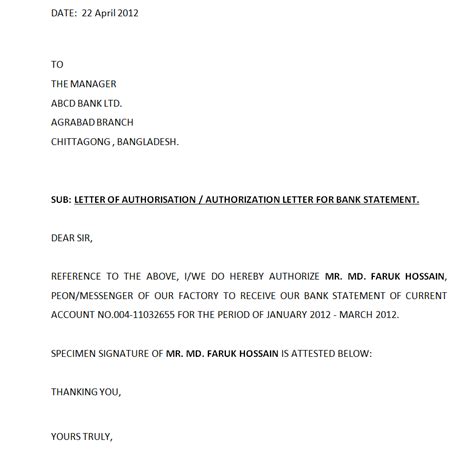 DATE: 22 April 2012

TO
THE MANAGER
ABCD BANK LTD.
AGRABAD BRANCH
CHITTAGONG , BANGLADESH.

SUB: LETTER OF AUTHORISATION / AUTHORIZATION LETTER FOR BANK STATEMENT.

DEAR SIR,

REFERENCE TO THE ABOVE, I/WE DO HEREBY AUTHORIZE MR. MD. FARUK HOSSAIN, PEON/MESSENGER OF OUR FACTORY TO RECEIVE OUR BANK STATEMENT OF CURRENT ACCOUNT NO.004-11032655 FOR THE PERIOD OF JANUARY 2012 - MARCH 2012.

SPECIMEN SIGNATURE OF MR. MD. FARUK HOSSAIN IS ATTESTED BELOW:

THANKING YOU,

YOURS TRULY,